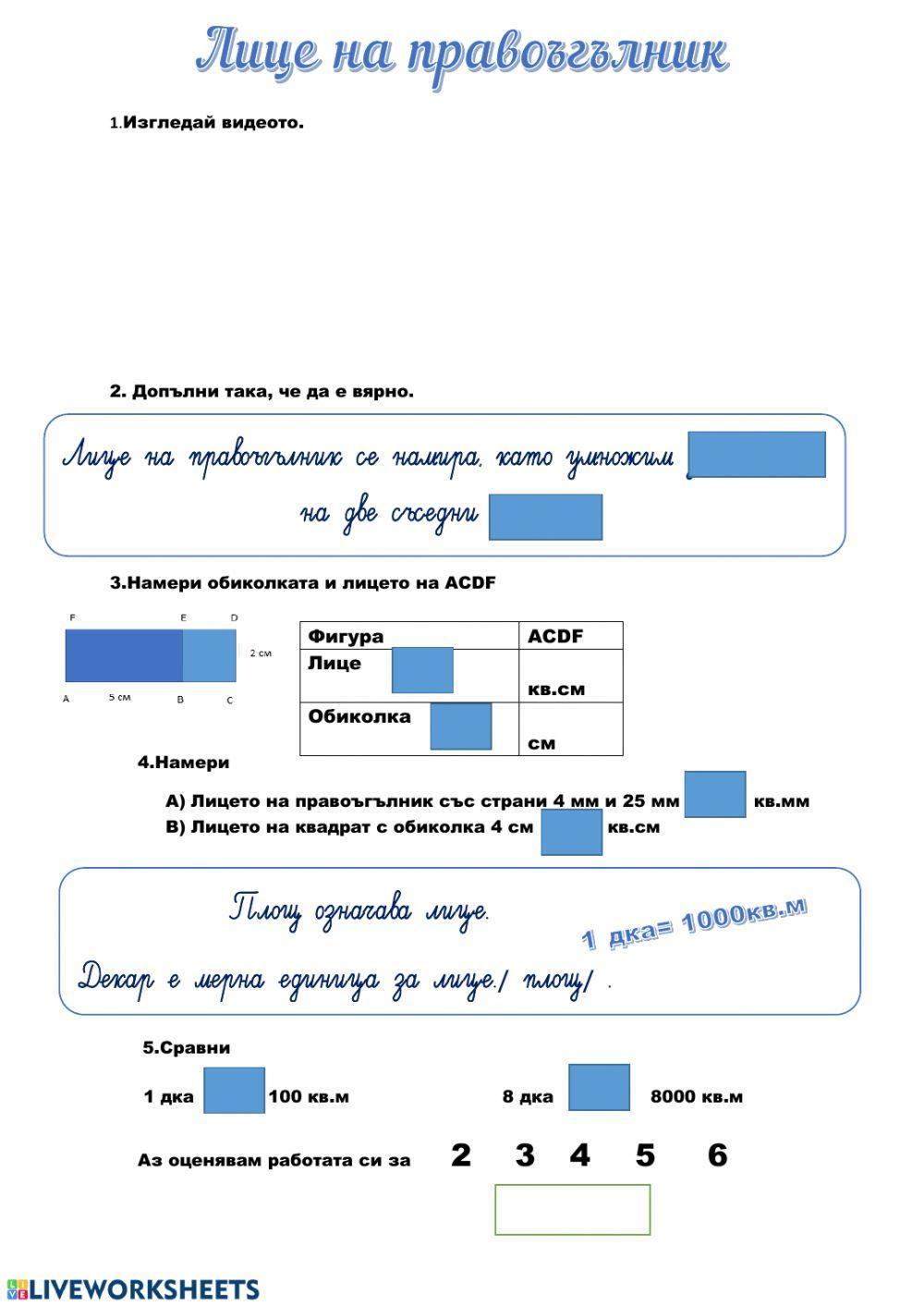 Лице на правоъгълник

1.Изгледай видеото.

2. Допълни така, че да е вярно.

Лице на правоъгълник се намира, като умножим
на две съседни

3.Намери обиколката и лицето на ACDF

F E D
2 см
A 5 см B C

| Фигура | ACDF |
|---|---|
| Лице | кв.см |
| Обиколка | см |

4.Намери

А) Лицето на правоъгълник със страни 4 мм и 25 мм кв.мм
В) Лицето на квадрат с обиколка 4 см кв.см

Площ означава лице.
1 дка= 1000кв.м
Декар е мерна единица за лице./ площ/ .

5.Сравни

1 дка 100 кв.м
8 дка 8000 кв.м

Аз оценявам работата си за 2 3 4 5 6

LIVEWORKSHEETS